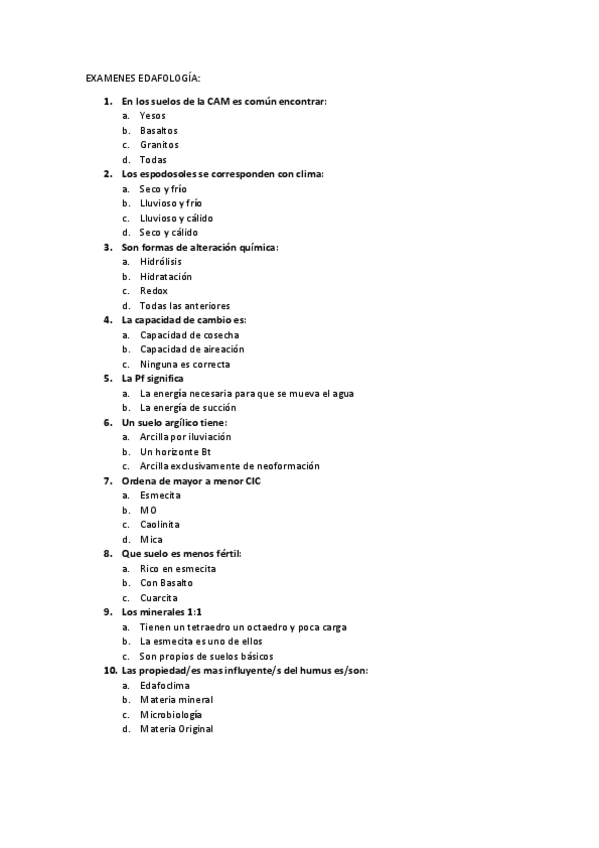 EXAMENES EDAFOLOGÍA:

1. En los suelos de la CAM es común encontrar:
a. Yesos
b. Basaltos
c. Granitos
d. Todas

2. Los espodosoles se corresponden con clima:
a. Seco y frío
b. Lluvioso y frío
c. Lluvioso y cálido
d. Seco y cálido

3. Son formas de alteración química:
a. Hidrólisis
b. Hidratación
c. Redox
d. Todas las anteriores

4. La capacidad de cambio es:
a. Capacidad de cosecha
b. Capacidad de aireación
c. Ninguna es correcta

5. La Pf significa
a. La energía necesaria para que se mueva el agua
b. La energía de succión

6. Un suelo argílico tiene:
a. Arcilla por iluviación
b. Un horizonte Bt
c. Arcilla exclusivamente de neoformación

7. Ordena de mayor a menor CIC
a. Esmecita
b. MO
c. Caolinita
d. Mica

8. Que suelo es menos fértil:
a. Rico en esmecita
b. Con Basalto
c. Cuarcita

9. Los minerales 1:1
a. Tienen un tetraedro un octaedro y poca carga
b. La esmecita es uno de ellos
c. Son propios de suelos básicos

10. Las propiedad/es mas influyente/s del humus es/son:
a. Edafoclima
b. Materia mineral
c. Microbiología
d. Materia Original